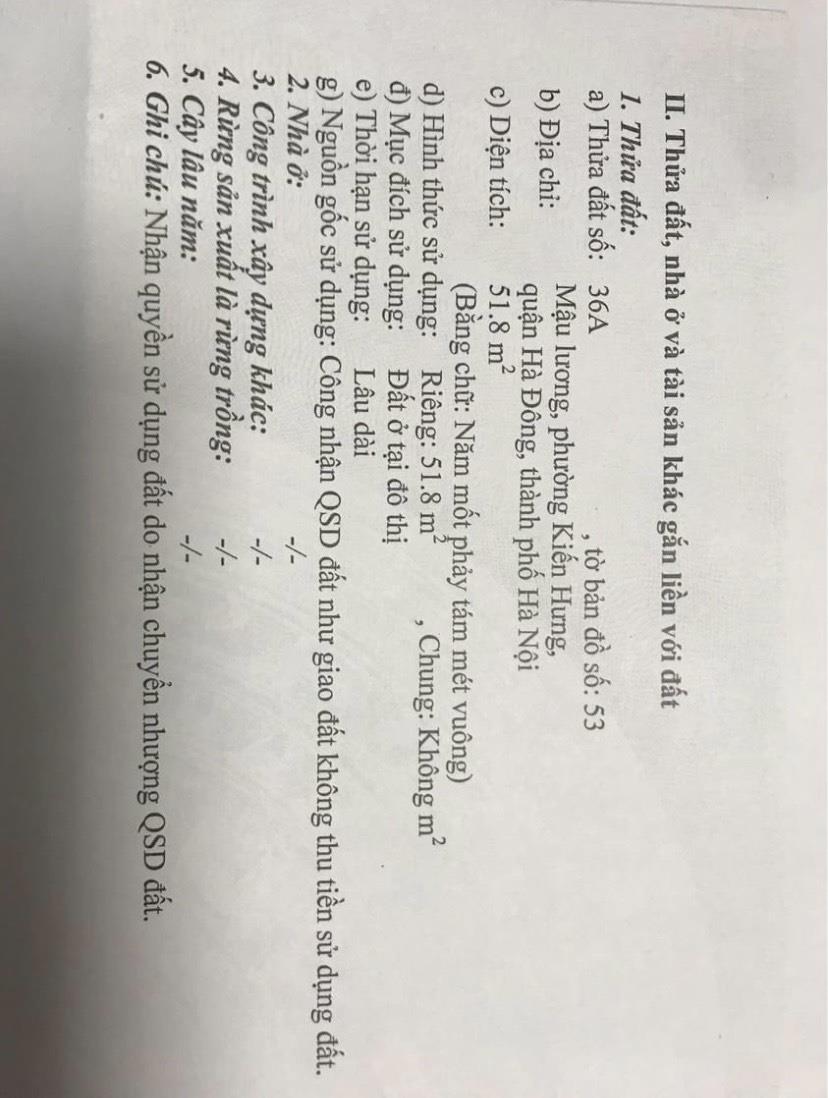 II. Thửa đất, nhà ở và tài sản khác gắn liền với đất

1. Thửa đất:

a) Thửa đất số: 36A , tờ bản đồ số: 53

b) Địa chỉ: Mậu lương, phường Kiến Hưng, quận Hà Đông, thành phố Hà Nội

c) Diện tích: 51.8 $m^2$

(Bằng chữ: Năm mốt phảy tám mét vuông)

d) Hình thức sử dụng: Riêng: 51.8 $m^2$ , Chung: Không $m^2$

đ) Mục đích sử dụng: Đất ở tại đô thị

e) Thời hạn sử dụng: Lâu dài

g) Nguồn gốc sử dụng: Công nhận QSD đất như giao đất không thu tiền sử dụng đất.

2. Nhà ở: -/-

3. Công trình xây dựng khác: -/-

4. Rừng sản xuất là rừng trồng: -/-

5. Cây lâu năm: -/-

6. Ghi chú: Nhận quyền sử dụng đất do nhận chuyển nhượng QSD đất.